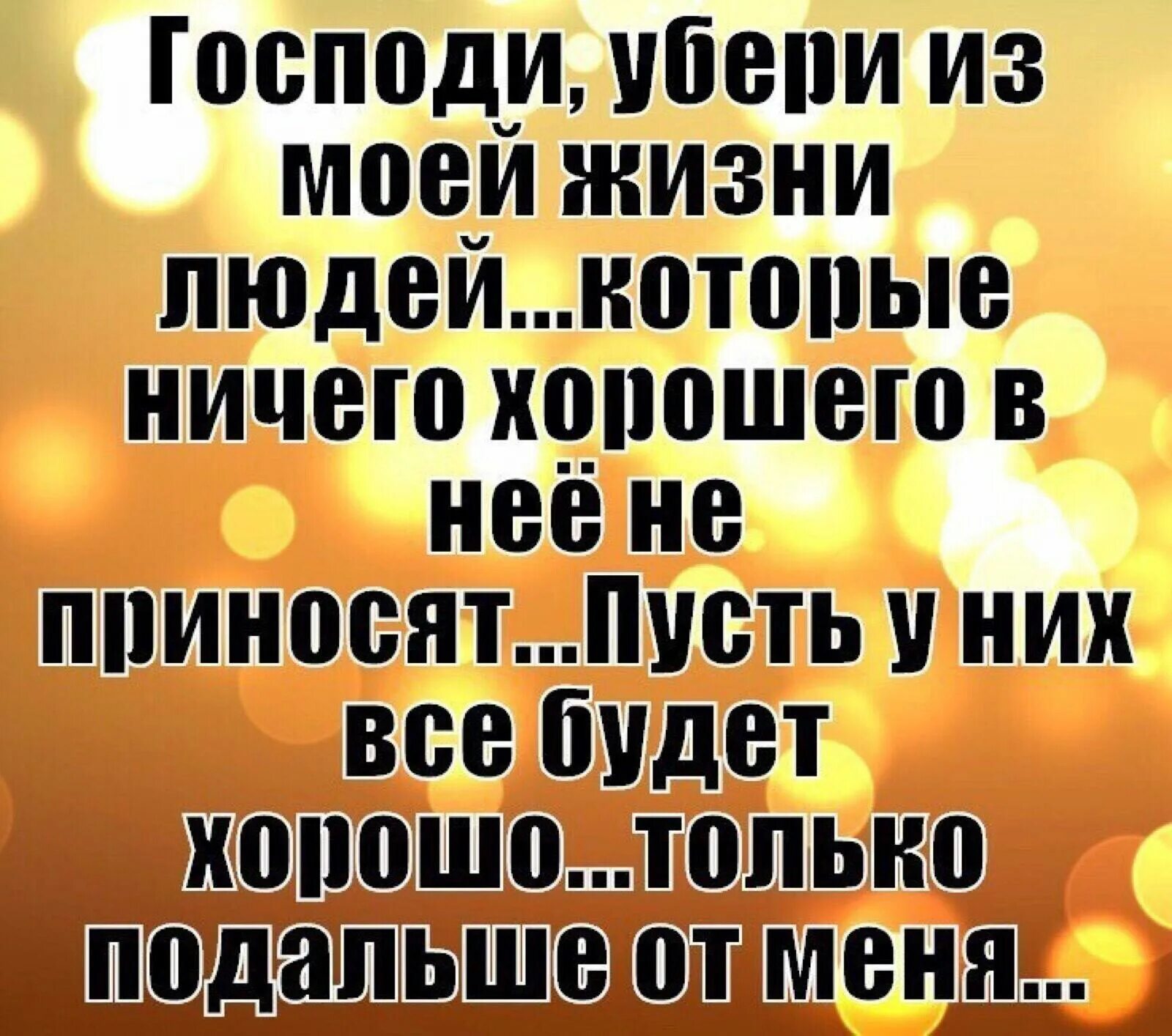 Господи, убери из моей жизни людей...которые ничего хорошего в неё не приносят...Пусть у них все будет хорошо...только подальше от меня...